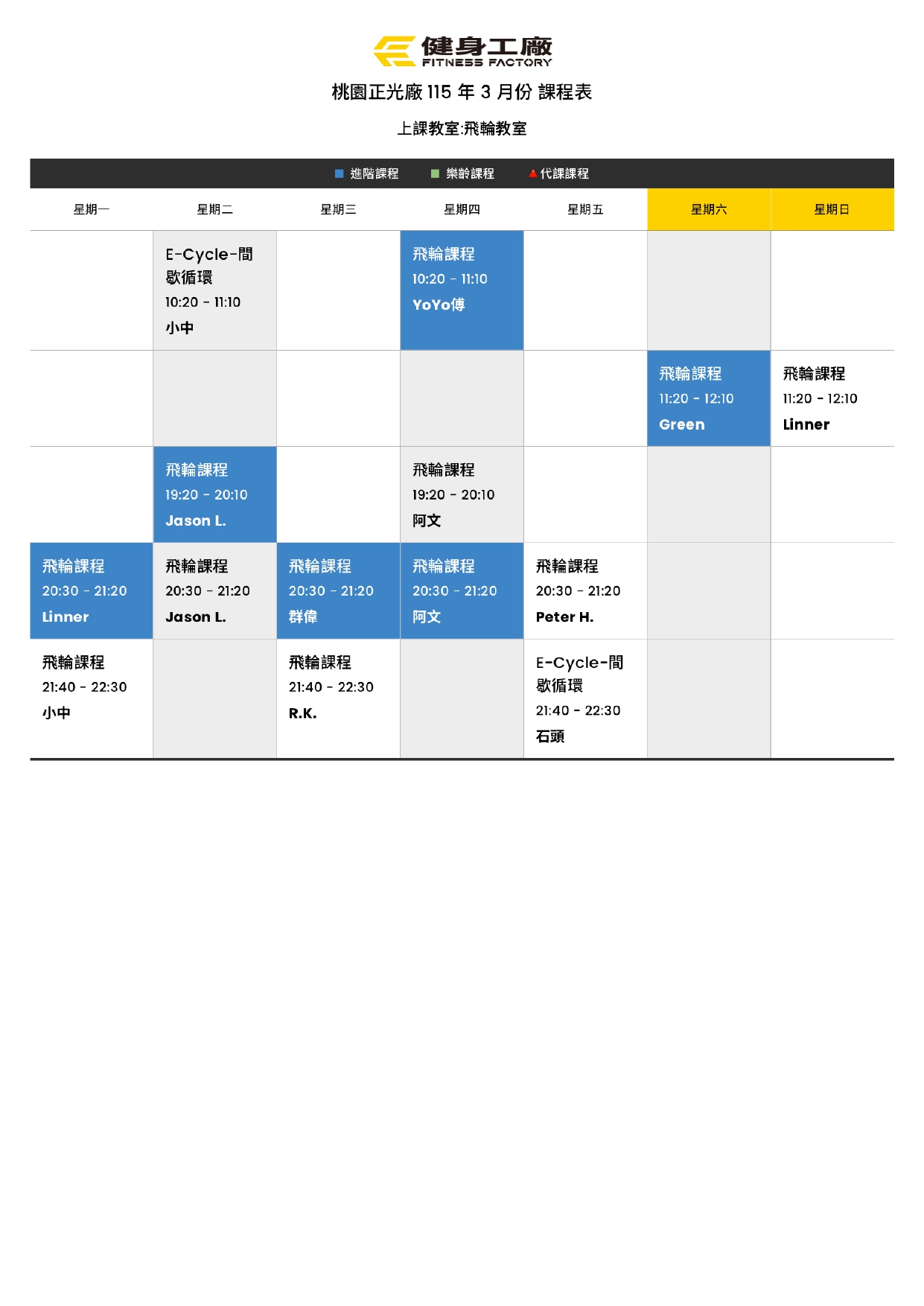 健身工廠
FITNESS FACTORY

桃園正光廠115年3月份 課程表

上課教室:飛輪教室

■ 進階課程 ■ 樂齡課程 ▲代課課程

| 星期一 | 星期二 | 星期三 | 星期四 | 星期五 | 星期六 | 星期日 |
|---|---|---|---|---|---|---|
| | E-Cycle-間歇循環 10:20 - 11:10 小中 | | 飛輪課程 10:20 - 11:10 YoYo傅 | | | |
| | | | | | 飛輪課程 11:20 - 12:10 Green | 飛輪課程 11:20 - 12:10 Linner |
| | 飛輪課程 19:20 - 20:10 Jason L. | | 飛輪課程 19:20 - 20:10 阿文 | | | |
| 飛輪課程 20:30 - 21:20 Linner | 飛輪課程 20:30 - 21:20 Jason L. | 飛輪課程 20:30 - 21:20 群偉 | 飛輪課程 20:30 - 21:20 阿文 | 飛輪課程 20:30 - 21:20 Peter H. | | |
| 飛輪課程 21:40 - 22:30 小中 | | 飛輪課程 21:40 - 22:30 R.K. | | E-Cycle-間歇循環 21:40 - 22:30 石頭 | | |